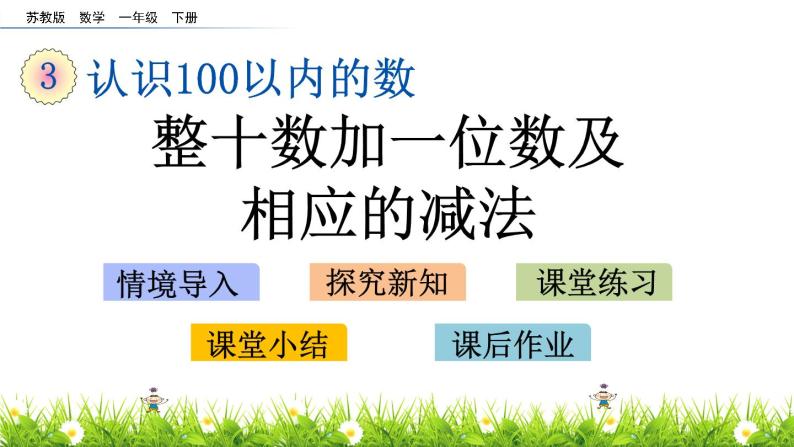 苏教版 数学 一年级 下册

3 认识100以内的数

整十数加一位数及相应的减法

情境导入 探究新知 课堂练习

课堂小结 课后作业